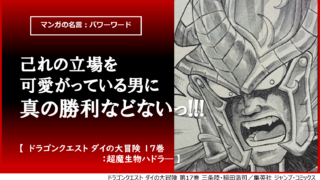 マンガの名言：パワーワード

己れの立場を
可愛がっている男に
真の勝利などないっ!!!

【 ドラゴンクエスト ダイの大冒険 17巻
：超魔生物ハドラー 】

ドラゴンクエスト ダイの大冒険 第17巻 三条陸・稲田浩司／集英社 ジャンプ・コミックス